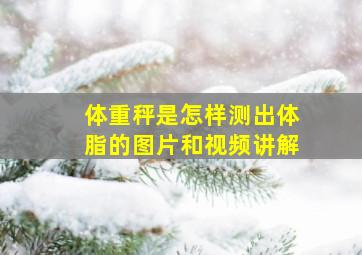 体重秤是怎样测出体脂的图片和视频讲解